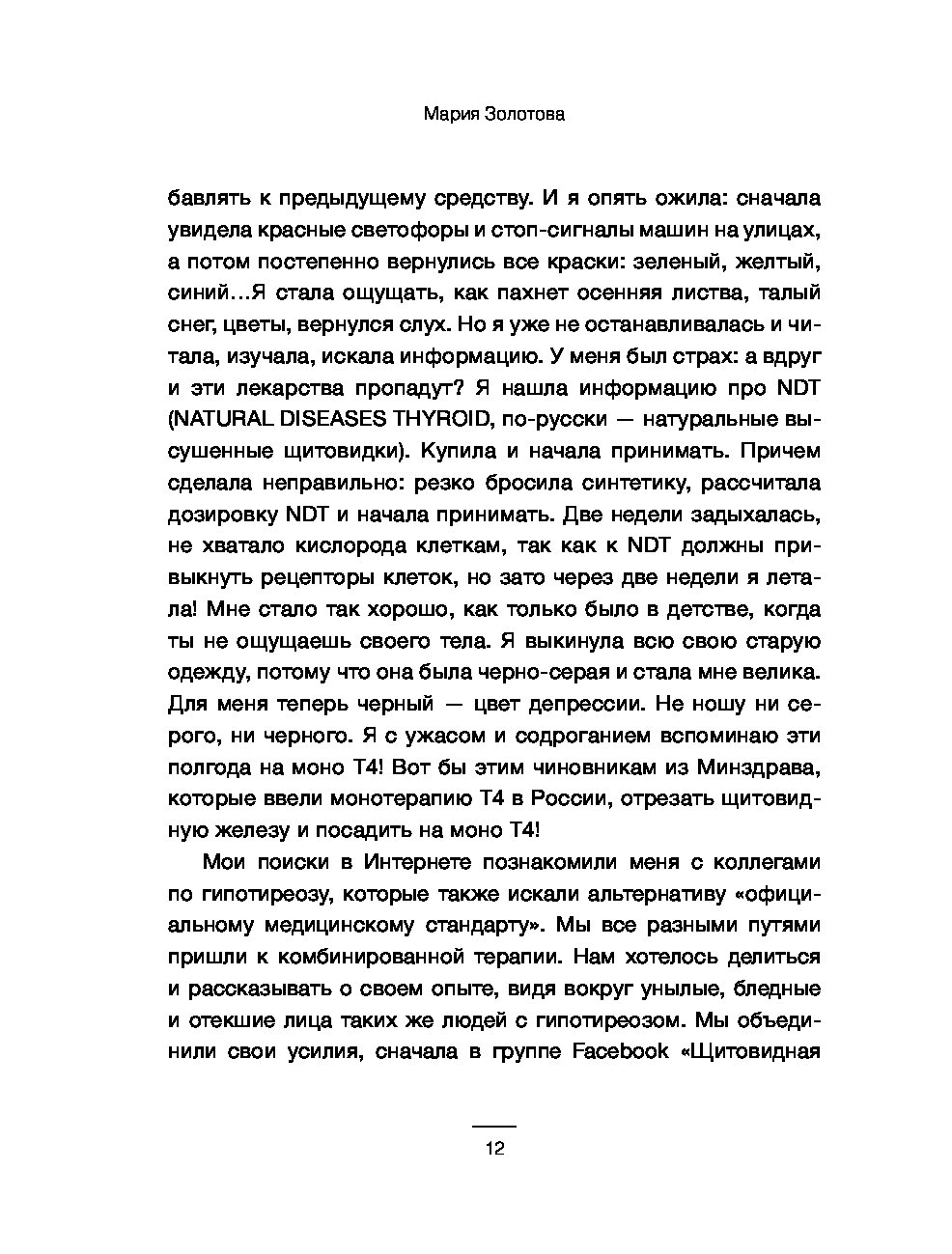 Мария Золотова

бавлять к предыдущему средству. И я опять ожила: сначала увидела красные светофоры и стоп-сигналы машин на улицах, а потом постепенно вернулись все краски: зеленый, желтый, синий…Я стала ощущать, как пахнет осенняя листва, талый снег, цветы, вернулся слух. Но я уже не останавливалась и читала, изучала, искала информацию. У меня был страх: а вдруг и эти лекарства пропадут? Я нашла информацию про NDT (NATURAL DISEASES THYROID, по-русски — натуральные высушенные щитовидки). Купила и начала принимать. Причем сделала неправильно: резко бросила синтетику, рассчитала дозировку NDT и начала принимать. Две недели задыхалась, не хватало кислорода клеткам, так как к NDT должны привыкнуть рецепторы клеток, но зато через две недели я летала! Мне стало так хорошо, как только было в детстве, когда ты не ощущаешь своего тела. Я выкинула всю свою старую одежду, потому что она была черно-серая и стала мне велика. Для меня теперь черный — цвет депрессии. Не ношу ни серого, ни черного. Я с ужасом и содроганием вспоминаю эти полгода на моно Т4! Вот бы этим чиновникам из Минздрава, которые ввели монотерапию Т4 в России, отрезать щитовидную железу и посадить на моно Т4!

Мои поиски в Интернете познакомили меня с коллегами по гипотиреозу, которые также искали альтернативу «официальному медицинскому стандарту». Мы все разными путями пришли к комбинированной терапии. Нам хотелось делиться и рассказывать о своем опыте, видя вокруг унылые, бледные и отекшие лица таких же людей с гипотиреозом. Мы объединили свои усилия, сначала в группе Facebook «Щитовидная

12